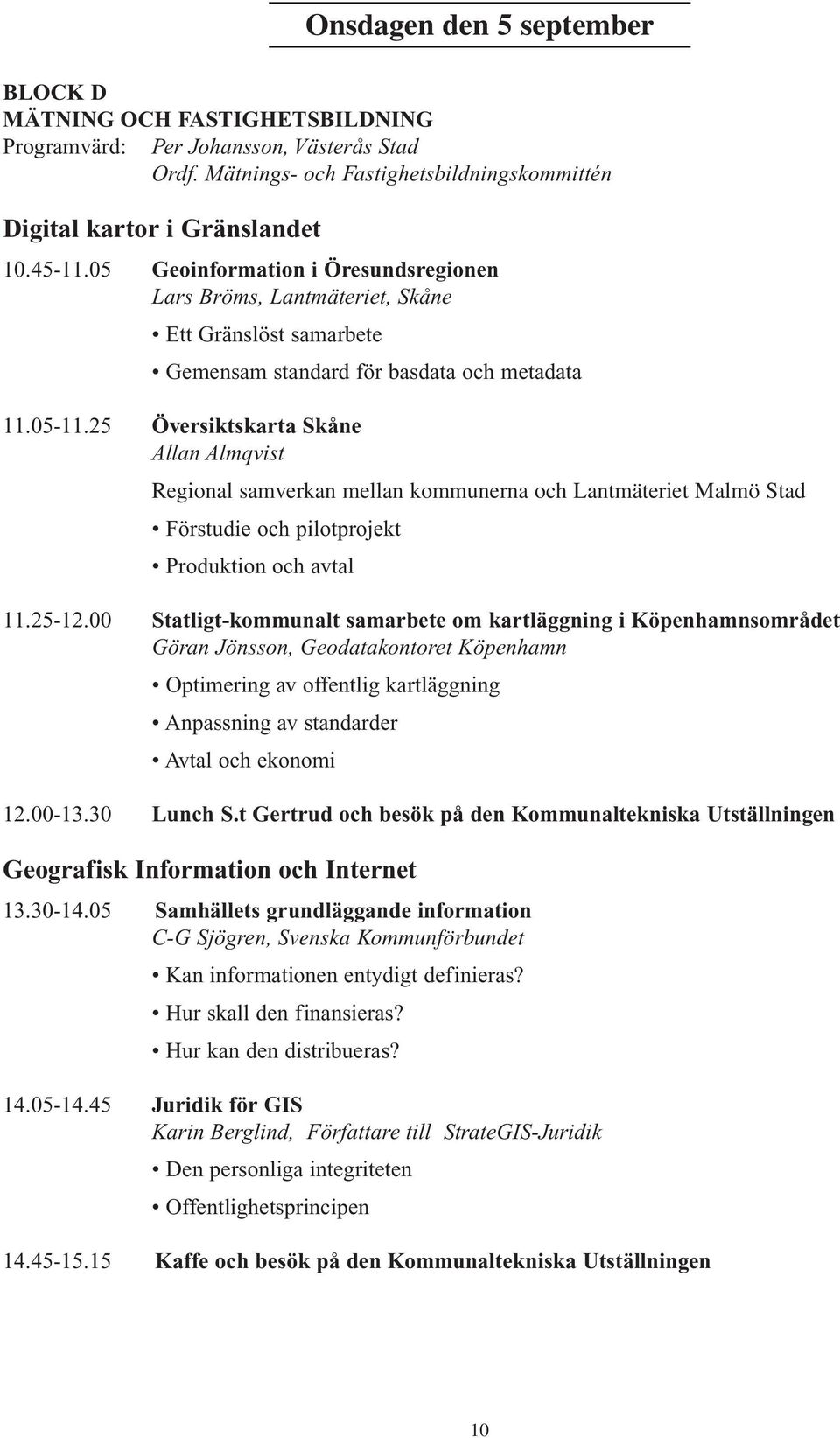 Onsdagen den 5 september

BLOCK D
MÄTNING OCH FASTIGHETSBILDNING
Programvärd: Per Johansson, Västerås Stad
Ordf. Mätnings- och Fastighetsbildningskommittén

Digital kartor i Gränslandet

10.45-11.05 Geoinformation i Öresundsregionen
Lars Bröms, Lantmäteriet, Skåne
• Ett Gränslöst samarbete
• Gemensam standard för basdata och metadata

11.05-11.25 Översiktskarta Skåne
Allan Almqvist
Regional samverkan mellan kommunerna och Lantmäteriet Malmö Stad
• Förstudie och pilotprojekt
• Produktion och avtal

11.25-12.00 Statligt-kommunalt samarbete om kartläggning i Köpenhamnsområdet
Göran Jönsson, Geodatakontoret Köpenhamn
• Optimering av offentlig kartläggning
• Anpassning av standarder
• Avtal och ekonomi

12.00-13.30 Lunch S.t Gertrud och besök på den Kommunaltekniska Utställningen

Geografisk Information och Internet

13.30-14.05 Samhällets grundläggande information
C-G Sjögren, Svenska Kommunförbundet
• Kan informationen entydigt definieras?
• Hur skall den finansieras?
• Hur kan den distribueras?

14.05-14.45 Juridik för GIS
Karin Berglind, Författare till StrateGIS-Juridik
• Den personliga integriteten
• Offentlighetsprincipen

14.45-15.15 Kaffe och besök på den Kommunaltekniska Utställningen

10